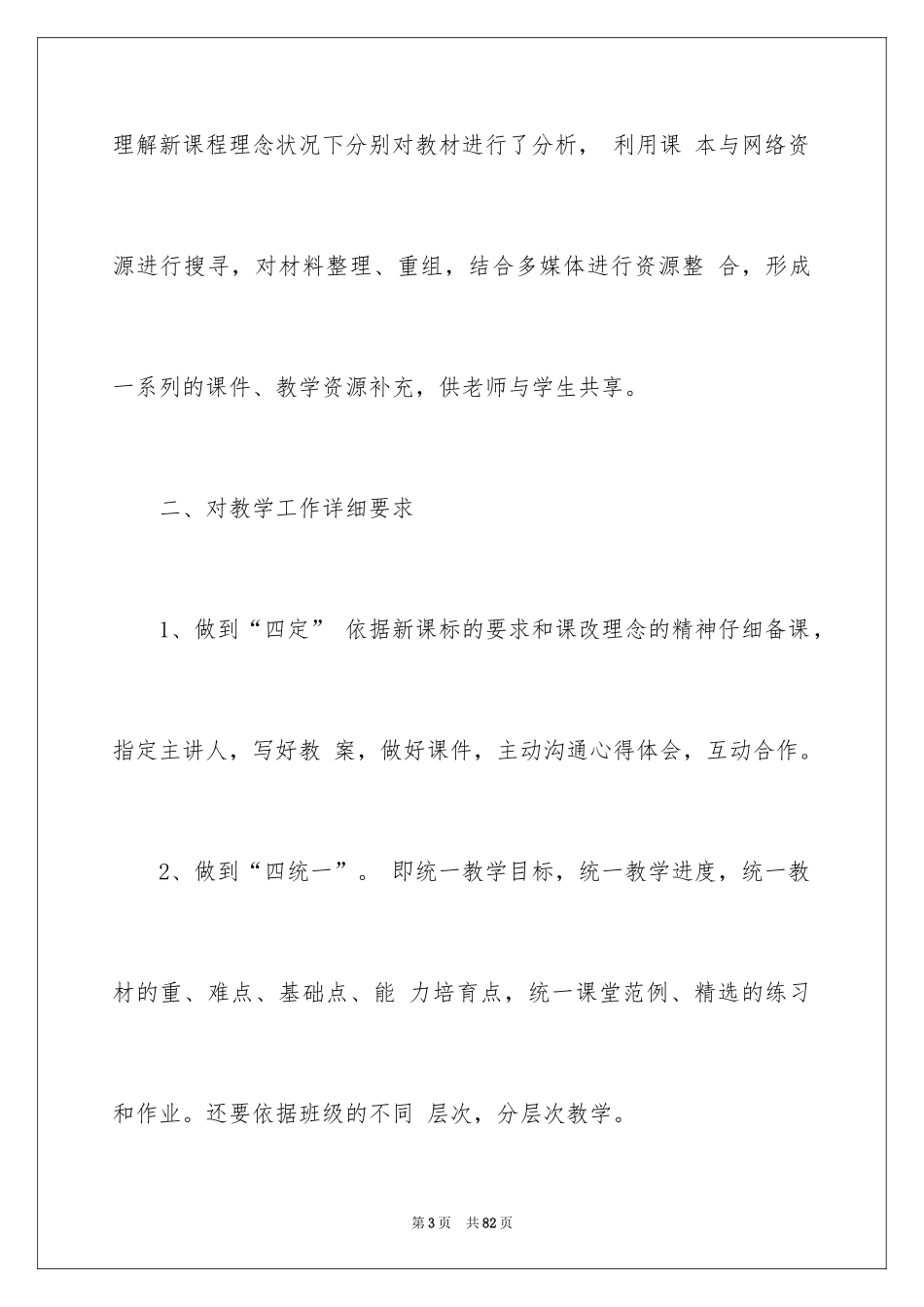 理解新课程理念状况下分别对教材进行了分析， 利用课 本与网络资源进行搜寻，对材料整理、重组，结合多媒体进行资源整 合，形成一系列的课件、教学资源补充，供老师与学生共享。

二、对教学工作详细要求

1、做到“四定” 依据新课标的要求和课改理念的精神仔细备课，指定主讲人，写好教 案，做好课件，主动沟通心得体会，互动合作。

2、做到“四统一”。 即统一教学目标，统一教学进度，统一教材的重、难点、基础点、能 力培育点，统一课堂范例、精选的练习和作业。还要依据班级的不同 层次，分层次教学。

第3页 共82页